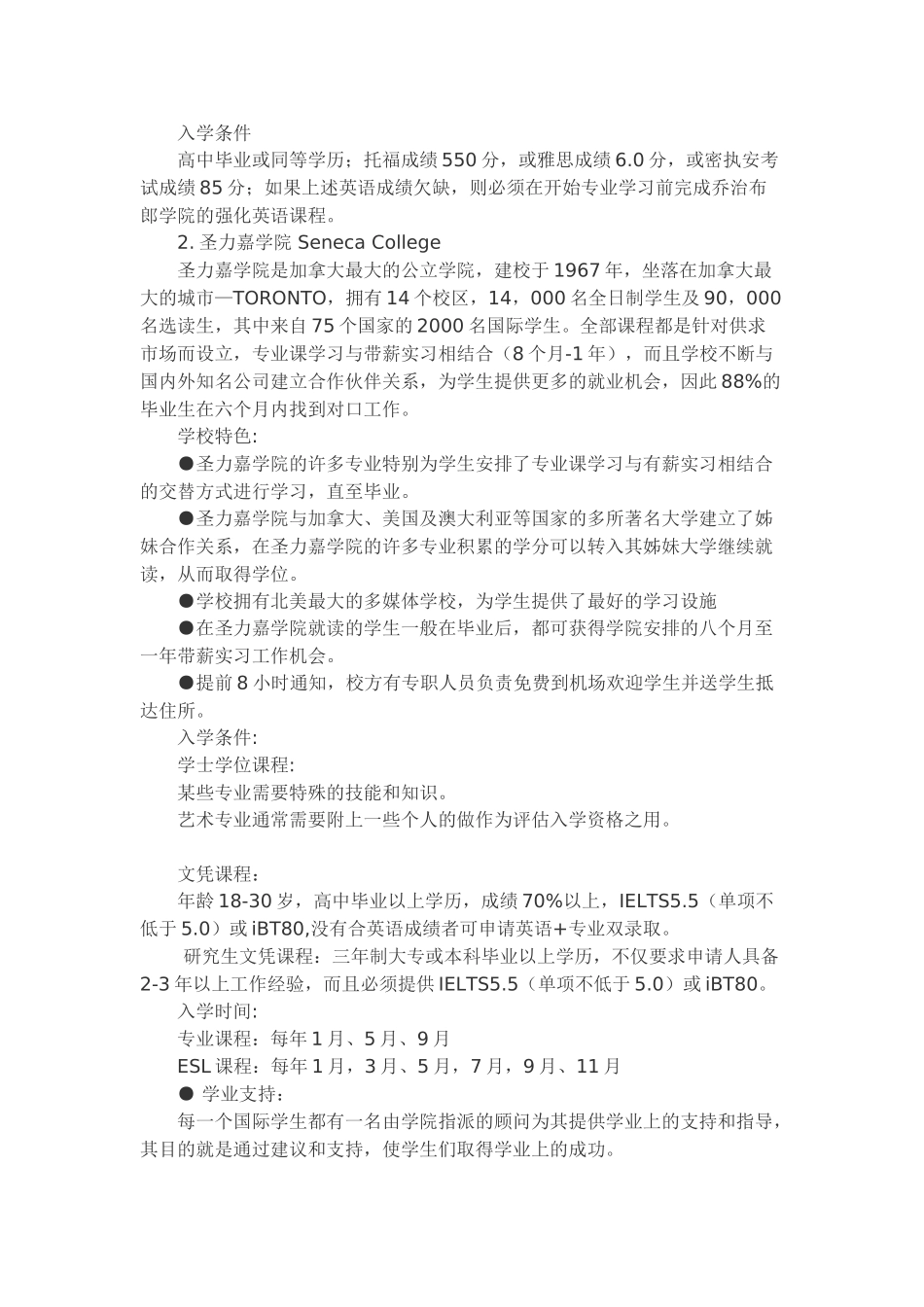 入学条件

高中毕业或同等学历；托福成绩550分，或雅思成绩6.0分，或密执安考试成绩85分；如果上述英语成绩欠缺，则必须在开始专业学习前完成乔治布郎学院的强化英语课程。

2. 圣力嘉学院 Seneca College

圣力嘉学院是加拿大最大的公立学院，建校于1967年，坐落在加拿大最大的城市—TORONTO，拥有14个校区，14，000名全日制学生及90，000名选读生，其中来自75个国家的2000名国际学生。全部课程都是针对供求市场而设立，专业课学习与带薪实习相结合（8个月-1年），而且学校不断与国内外知名公司建立合作伙伴关系，为学生提供更多的就业机会，因此88%的毕业生在六个月内找到对口工作。

学校特色:

●圣力嘉学院的许多专业特别为学生安排了专业课学习与有薪实习相结合的交替方式进行学习，直至毕业。

●圣力嘉学院与加拿大、美国及澳大利亚等国家的多所著名大学建立了姊妹合作关系，在圣力嘉学院的许多专业积累的学分可以转入其姊妹大学继续就读，从而取得学位。

●学校拥有北美最大的多媒体学校，为学生提供了最好的学习设施

●在圣力嘉学院就读的学生一般在毕业后，都可获得学院安排的八个月至一年带薪实习工作机会。

●提前8小时通知，校方有专职人员负责免费到机场欢迎学生并送学生抵达住所。

入学条件:

学士学位课程:

某些专业需要特殊的技能和知识。

艺术专业通常需要附上一些个人的做作为评估入学资格之用。

文凭课程：

年龄18-30岁，高中毕业以上学历，成绩70%以上，IELTS5.5（单项不低于5.0）或iBT80,没有合英语成绩者可申请英语+专业双录取。

研究生文凭课程：三年制大专或本科毕业以上学历，不仅要求申请人具备2-3年以上工作经验，而且必须提供IELTS5.5（单项不低于5.0）或iBT80。

入学时间:

专业课程：每年1月、5月、9月

ESL课程：每年1月，3月、5月，7月，9月、11月

● 学业支持：

每一个国际学生都有一名由学院指派的顾问为其提供学业上的支持和指导，其目的就是通过建议和支持，使学生们取得学业上的成功。